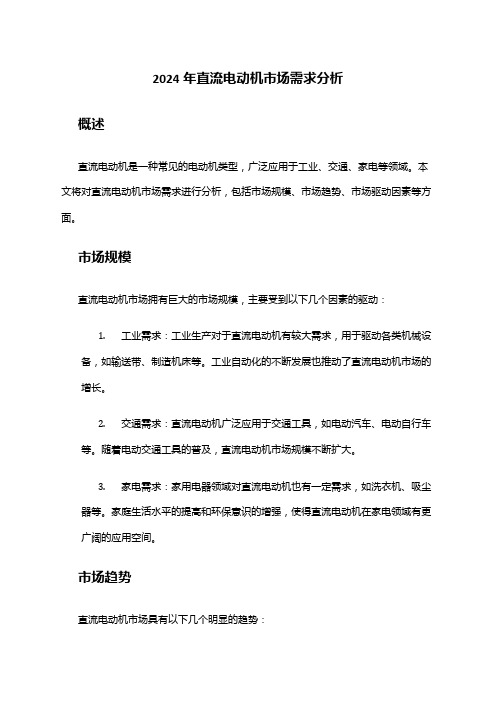 2024 年直流电动机市场需求分析

概述

直流电动机是一种常见的电动机类型，广泛应用于工业、交通、家电等领域。本文将对直流电动机市场需求进行分析，包括市场规模、市场趋势、市场驱动因素等方面。

市场规模

直流电动机市场拥有巨大的市场规模，主要受到以下几个因素的驱动：

1. 工业需求：工业生产对于直流电动机有较大需求，用于驱动各类机械设备，如输送带、制造机床等。工业自动化的不断发展也推动了直流电动机市场的增长。

2. 交通需求：直流电动机广泛应用于交通工具，如电动汽车、电动自行车等。随着电动交通工具的普及，直流电动机市场规模不断扩大。

3. 家电需求：家用电器领域对直流电动机也有一定需求，如洗衣机、吸尘器等。家庭生活水平的提高和环保意识的增强，使得直流电动机在家电领域有更广阔的应用空间。

市场趋势

直流电动机市场具有以下几个明显的趋势：